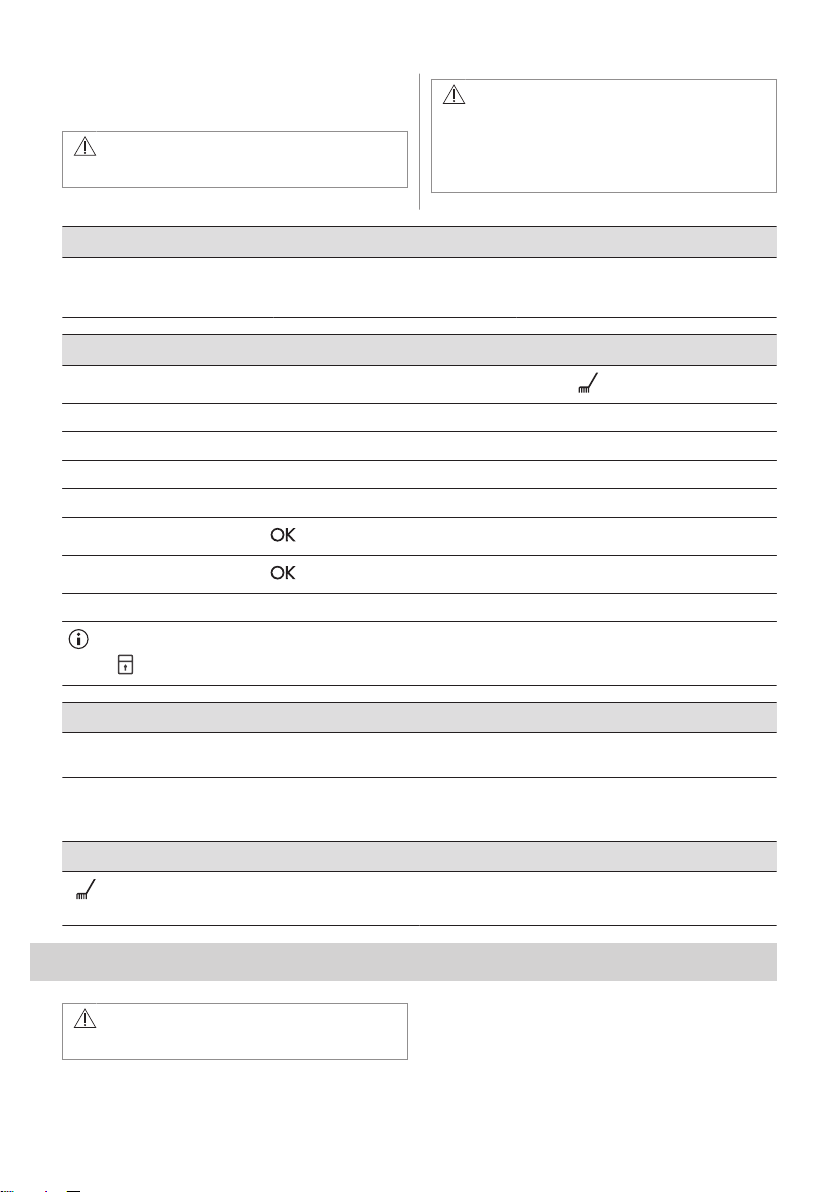 OK

OK